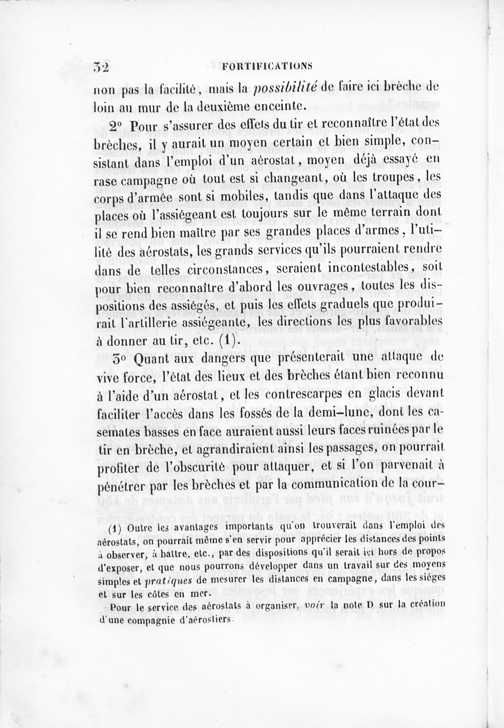 32 FORTIFICATIONS

non pas la facilité, mais la possibilité de faire ici brèche de loin au mur de la deuxième enceinte.

2° Pour s'assurer des effets du tir et reconnaître l'état des brèches, il y aurait un moyen certain et bien simple, consistant dans l'emploi d'un aérostat, moyen déjà essayé en rase campagne où tout est si changeant, où les troupes, les corps d'armée sont si mobiles, tandis que dans l'attaque des places où l'assiégeant est toujours sur le même terrain dont il se rend bien maître par ses grandes places d'armes, l'utilité des aérostats, les grands services qu'ils pourraient rendre dans de telles circonstances, seraient incontestables, soit pour bien reconnaître d'abord les ouvrages, toutes les dispositions des assiégés, et puis les effets graduels que produirait l'artillerie assiégeante, les directions les plus favorables à donner au tir, etc. (1).

3° Quant aux dangers que présenterait une attaque de vive force, l'état des lieux et des brèches étant bien reconnu à l'aide d'un aérostat, et les contrescarpes en glacis devant faciliter l'accès dans les fossés de la demi-lune, dont les casemates basses en face auraient aussi leurs faces ruinées par le tir en brèche, et agrandiraient ainsi les passages, on pourrait profiter de l'obscurité pour attaquer, et si l'on parvenait à pénétrer par les brèches et par la communication de la cour-

(1) Outre les avantages importants qu'on trouverait dans l'emploi des aérostats, on pourrait même s'en servir pour apprécier les distances des points à observer, à battre, etc., par des dispositions qu'il serait ici hors de propos d'exposer, et que nous pourrons développer dans un travail sur des moyens simples et pratiques de mesurer les distances en campagne, dans les siéges et sur les côtes en mer.

Pour le service des aérostats à organiser, voir la note D sur la création d'une compagnie d'aérostiers.